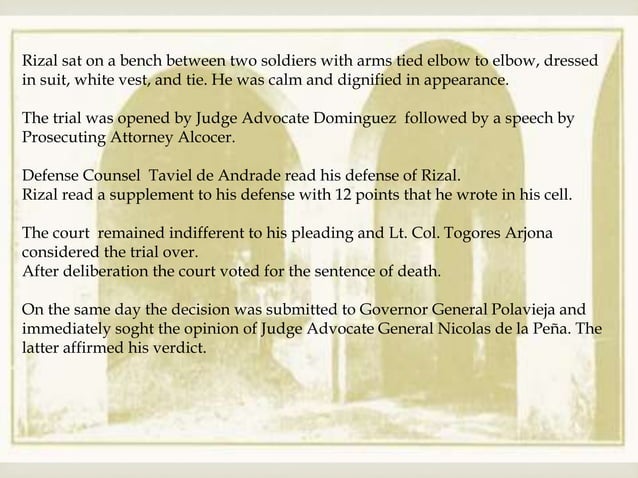 Rizal sat on a bench between two soldiers with arms tied elbow to elbow, dressed in suit, white vest, and tie. He was calm and dignified in appearance.

The trial was opened by Judge Advocate Dominguez followed by a speech by Prosecuting Attorney Alcocer.

Defense Counsel Taviel de Andrade read his defense of Rizal.
Rizal read a supplement to his defense with 12 points that he wrote in his cell.

The court remained indifferent to his pleading and Lt. Col. Togores Arjona considered the trial over.
After deliberation the court voted for the sentence of death.

On the same day the decision was submitted to Governor General Polavieja and immediately soght the opinion of Judge Advocate General Nicolas de la Peña. The latter affirmed his verdict.